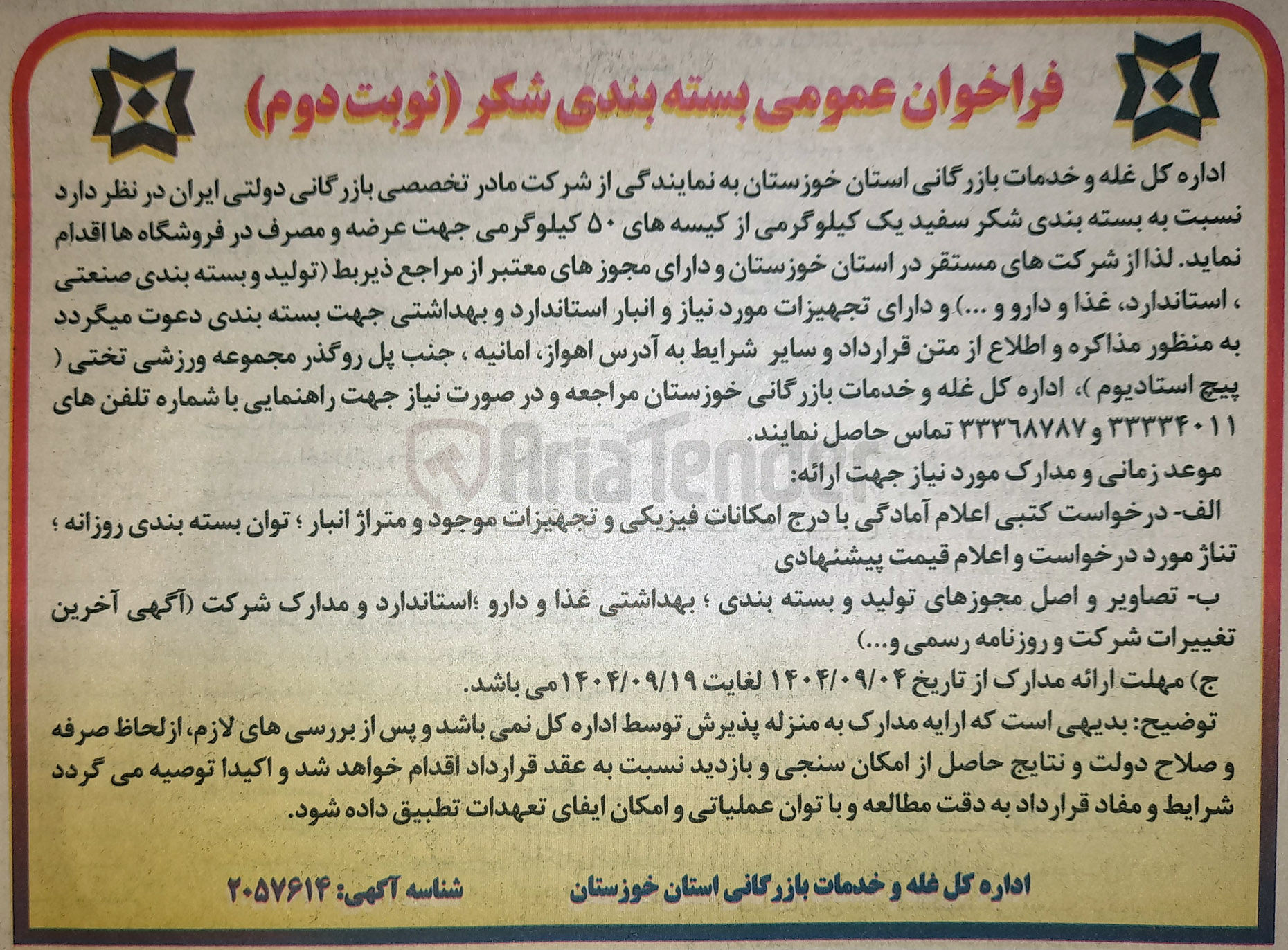 فراخوان عمومی بسته بندی شکر (نوبت دوم)

اداره کل غله و خدمات بازرگانی استان خوزستان به نمایندگی از شرکت مادر تخصصی بازرگانی دولتی ایران در نظر دارد نسبت به بسته بندی شکر سفید یک کیلوگرمی از کیسه های ۵۰ کیلوگرمی جهت عرضه و مصرف در فروشگاه ها اقدام نماید. لذا از شرکت های مستقر در استان خوزستان و دارای مجوز های معتبر از مراجع ذیربط (تولید و بسته بندی صنعتی ، استاندارد، غذا و دارو و ....) و دارای تجهیزات مورد نیاز و انبار استاندارد و بهداشتی جهت بسته بندی دعوت میگردد به منظور مذاکره و اطلاع از متن قرارداد و سایر شرایط به آدرس اهواز، امانیه ، جنب پل روگذر مجموعه ورزشی تختی ( پیچ استادیوم )، اداره کل غله و خدمات بازرگانی خوزستان مراجعه و در صورت نیاز جهت راهنمایی با شماره تلفن های ۳۳۳۳۴۰۱۱ و ۳۳۳۶۸۷۸۷ تماس حاصل نمایند.

موعد زمانی و مدارک مورد نیاز جهت ارائه:

الف- درخواست کتبی اعلام آمادگی با درج امکانات فیزیکی و تجهیزات موجود و متراژ انبار ؛ توان بسته بندی روزانه ؛ تناژ مورد درخواست و اعلام قیمت پیشنهادی

ب- تصاویر و اصل مجوزهای تولید و بسته بندی ؛ بهداشتی غذا و دارو ؛استاندارد و مدارک شرکت (آگهی آخرین تغییرات شرکت و روزنامه رسمی و...)

ج) مهلت ارائه مدارک از تاریخ ۱۴۰۴/۰۹/۰۴ لغایت ۱۴۰۴/۰۹/۱۹ می باشد.

توضیح: بدیهی است که ارایه مدارک به منزله پذیرش توسط اداره کل نمی باشد و پس از بررسی های لازم، ازلحاظ صرفه و صلاح دولت و نتایج حاصل از امکان سنجی و بازدید نسبت به عقد قرارداد اقدام خواهد شد و اکیدا توصیه می گردد شرایط و مفاد قرارداد به دقت مطالعه و با توان عملیاتی و امکان ایفای تعهدات تطبیق داده شود.

اداره کل غله و خدمات بازرگانی استان خوزستان

شناسه آگهی: ۲۰۵۷۶۱۴

AriaTender